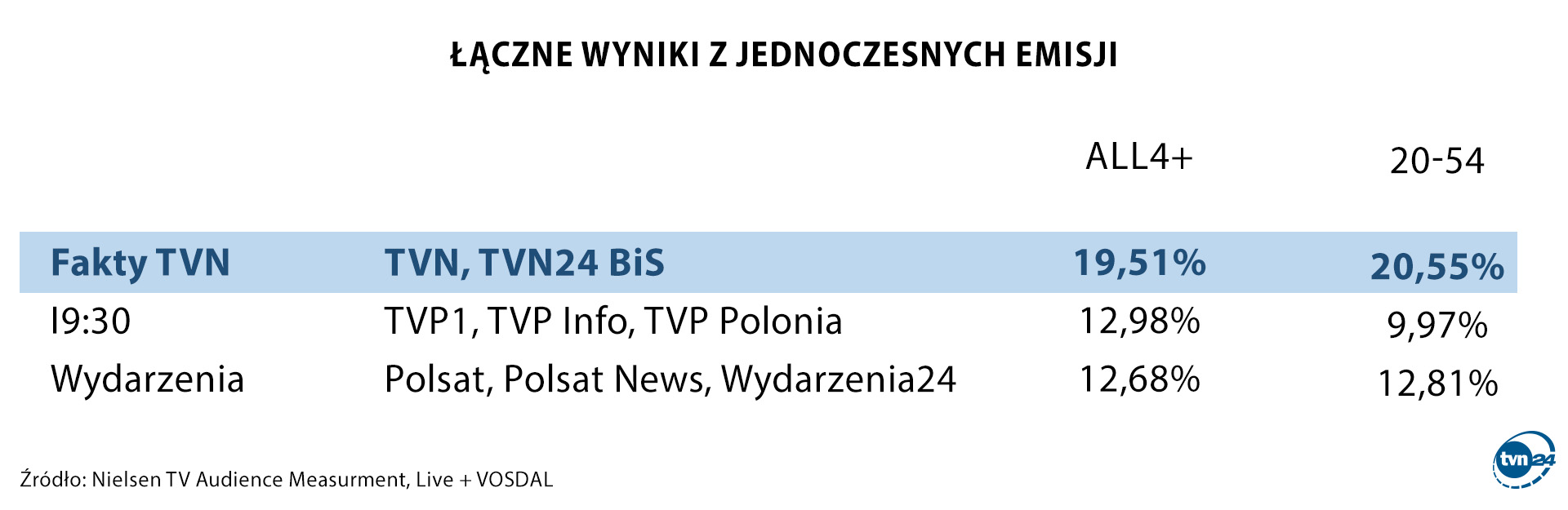 ŁĄCZNE WYNIKI Z JEDNOCZESNYCH EMISJI

|  |  | ALL4+ | 20-54 |
|---|---|---|---|
| Fakty TVN | TVN, TVN24 BiS | 19,51% | 20,55% |
| I9:30 | TVP1, TVP Info, TVP Polonia | 12,98% | 9,97% |
| Wydarzenia | Polsat, Polsat News, Wydarzenia24 | 12,68% | 12,81% |

Źródło: Nielsen TV Audience Measurment, Live + VOSDAL

tvn24